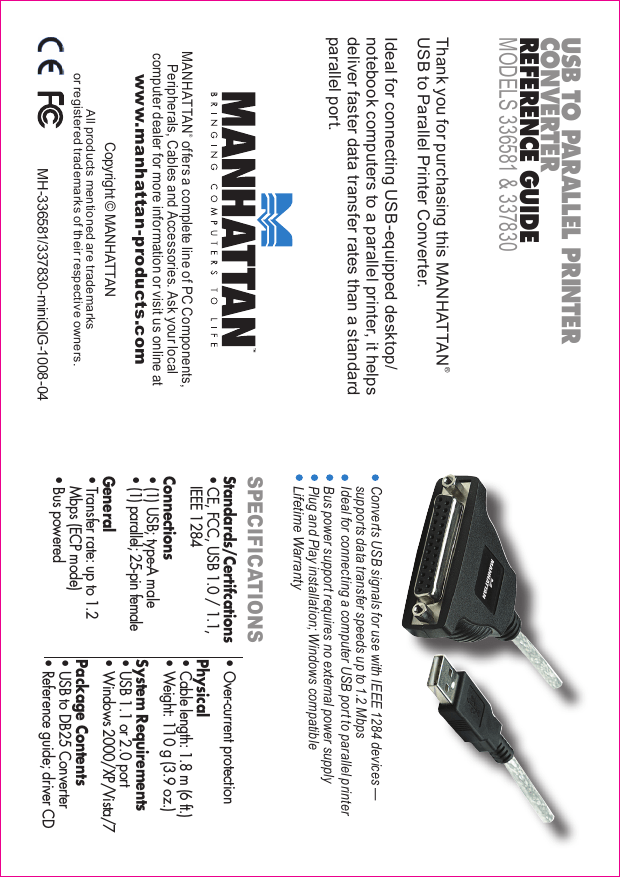 USB TO PARALLEL PRINTER CONVERTER
REFERENCE GUIDE
MODELS 336581 & 337830

Thank you for purchasing this MANHATTAN® USB to Parallel Printer Converter.

Ideal for connecting USB-equipped desktop/notebook computers to a parallel printer, it helps deliver faster data transfer rates than a standard parallel port.

MANHATTAN™
BRINGING COMPUTERS TO LIFE

MANHATTAN® offers a complete line of PC Components, Peripherals, Cables and Accessories. Ask your local computer dealer for more information or visit us online at
www.manhattan-products.com

Copyright © MANHATTAN

All products mentioned are trademarks or registered trademarks of their respective owners.

CE FC

MH-336581/337830-miniQIG-1008-04

MANHATTAN

• Converts USB signals for use with IEEE 1284 devices — supports data transfer speeds up to 1.2 Mbps
• Ideal for connecting a computer USB port to parallel printer
• Bus power support requires no external power supply
• Plug and Play installation; Windows compatible
• Lifetime Warranty

SPECIFICATIONS

Standards/Certifications
• CE, FCC, USB 1.0 / 1.1, IEEE 1284

Connections
• (1) USB, type-A male
• (1) parallel, 25-pin female

General
• Transfer rate: up to 1.2 Mbps (ECP mode)
• Bus powered
• Over-current protection

Physical
• Cable length: 1.8 m (6 ft.)
• Weight: 110 g (3.9 oz.)

System Requirements
• USB 1.1 or 2.0 port
• Windows 2000/XP/Vista/7

Package Contents
• USB to DB25 Converter
• Reference guide, driver CD